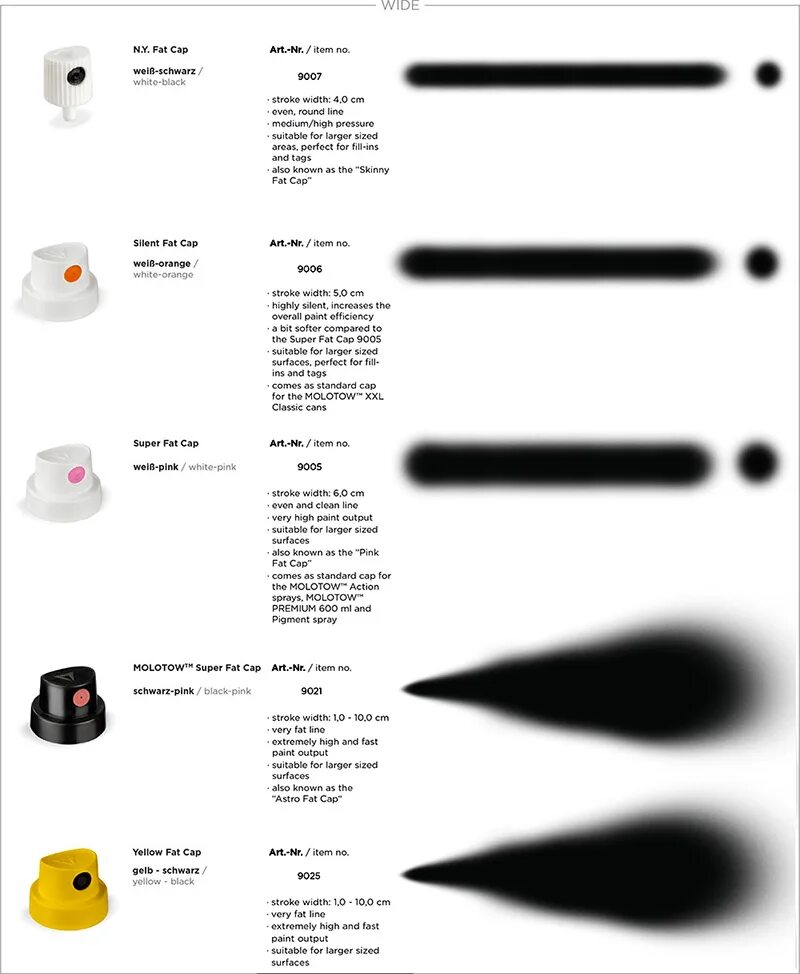 WIDE

N.Y. Fat Cap
weiß-schwarz / white-black

Art.-Nr. / item no.
9007

· stroke width: 4,0 cm
· even, round line
· medium/high pressure
· suitable for larger sized areas, perfect for fill-ins and tags
· also known as the "Skinny Fat Cap"

Silent Fat Cap
weiß-orange / white-orange

Art.-Nr. / item no.
9006

· stroke width: 5,0 cm
· highly silent, increases the overall paint efficiency
· a bit softer compared to the Super Fat Cap 9005
· suitable for larger sized surfaces, perfect for fill-ins and tags
· comes as standard cap for the MOLOTOW™ XXL Classic cans

Super Fat Cap
weiß-pink / white-pink

Art.-Nr. / item no.
9005

· stroke width: 6,0 cm
· even and clean line
· very high paint output
· suitable for larger sized surfaces
· also known as the "Pink Fat Cap"
· comes as standard cap for the MOLOTOW™ Action sprays, MOLOTOW™ PREMIUM 600 ml and Pigment spray

MOLOTOW™ Super Fat Cap
schwarz-pink / black-pink

Art.-Nr. / item no.
9021

· stroke width: 1,0 - 10,0 cm
· very fat line
· extremely high and fast paint output
· suitable for larger sized surfaces
· also known as the "Astro Fat Cap"

Yellow Fat Cap
gelb - schwarz / yellow - black

Art.-Nr. / item no.
9025

· stroke width: 1,0 - 10,0 cm
· very fat line
· extremely high and fast paint output
· suitable for larger sized surfaces